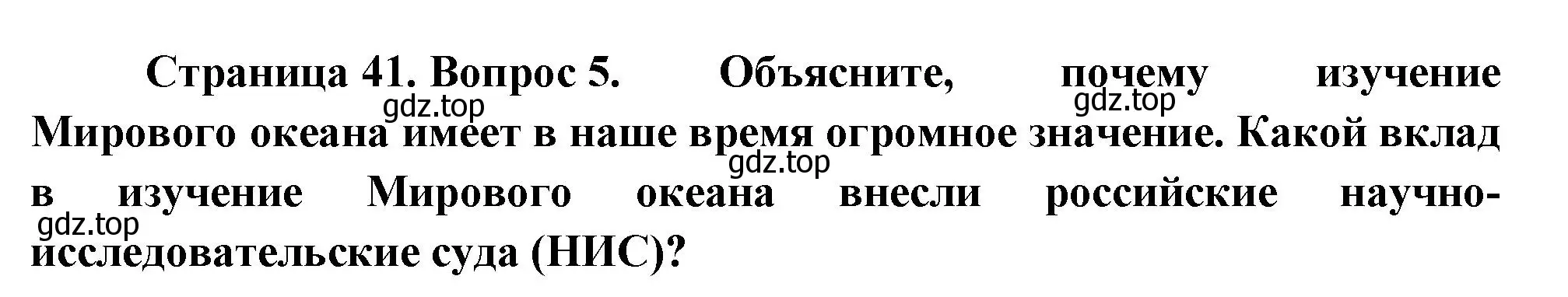 Страница 41. Вопрос 5. Объясните, почему изучение Мирового океана имеет в наше время огромное значение. Какой вклад в изучение Мирового океана внесли российские научно-исследовательские суда (НИС)?

gdz.top gdz.top gdz.top gdz.top